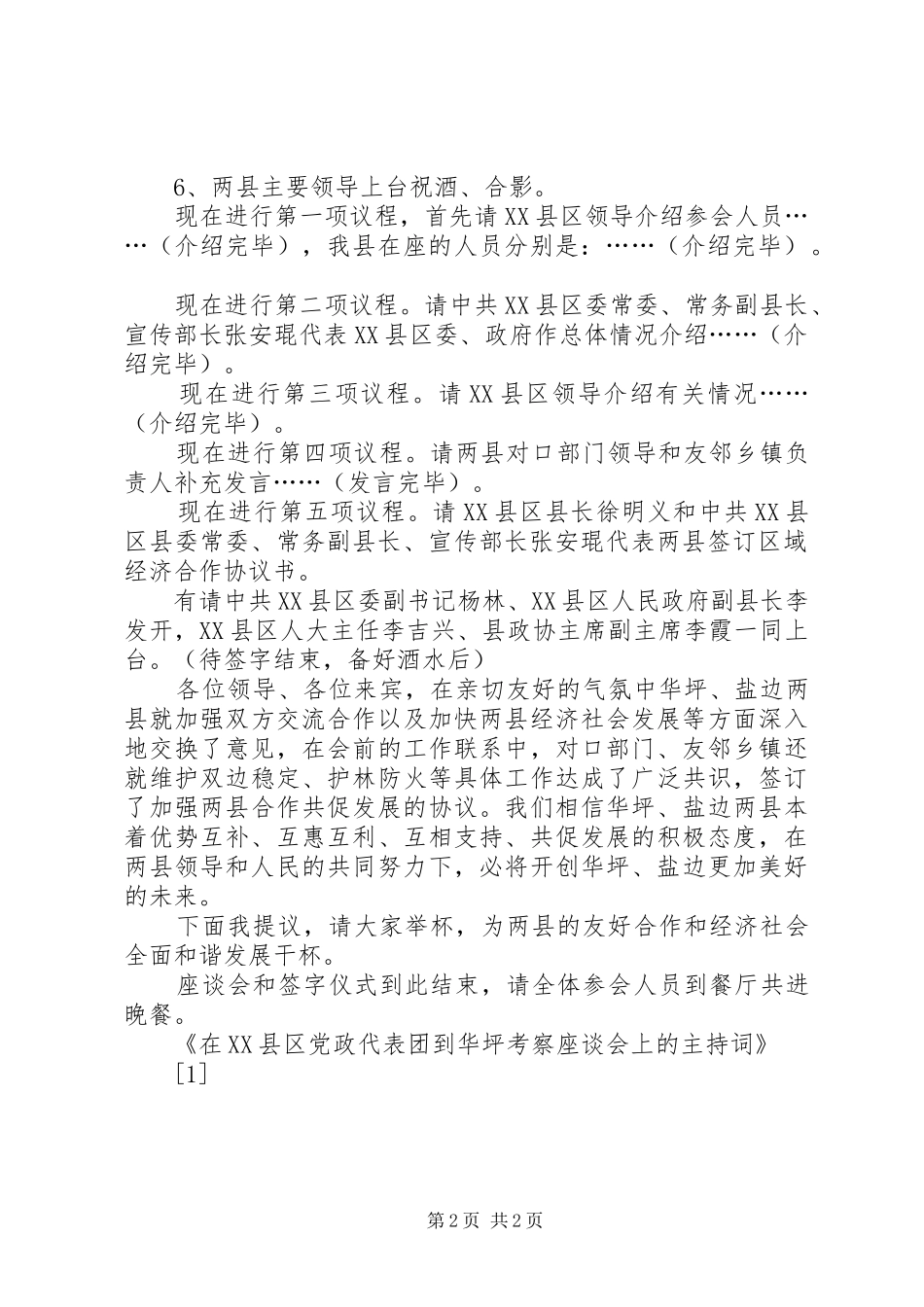 6、两县主要领导上台祝酒、合影。

现在进行第一项议程，首先请XX县区领导介绍参会人员……（介绍完毕），我县在座的人员分别是：……（介绍完毕）。

现在进行第二项议程。请中共XX县区委常委、常务副县长、宣传部长张安琨代表XX县区委、政府作总体情况介绍……（介绍完毕）。

现在进行第三项议程。请XX县区领导介绍有关情况……（介绍完毕）。

现在进行第四项议程。请两县对口部门领导和友邻乡镇负责人补充发言……（发言完毕）。

现在进行第五项议程。请XX县区县长徐明义和中共XX县区县委常委、常务副县长、宣传部长张安琨代表两县签订区域经济合作协议书。

有请中共XX县区委副书记杨林、XX县区人民政府副县长李发开，XX县区人大主任李吉兴、县政协主席副主席李霞一同上台。（待签字结束，备好酒水后）

各位领导、各位来宾，在亲切友好的气氛中华坪、盐边两县就加强双方交流合作以及加快两县经济社会发展等方面深入地交换了意见，在会前的工作联系中，对口部门、友邻乡镇还就维护双边稳定、护林防火等具体工作达成了广泛共识，签订了加强两县合作共促发展的协议。我们相信华坪、盐边两县本着优势互补、互惠互利、互相支持、共促发展的积极态度，在两县领导和人民的共同努力下，必将开创华坪、盐边更加美好的未来。

下面我提议，请大家举杯，为两县的友好合作和经济社会全面和谐发展干杯。

座谈会和签字仪式到此结束，请全体参会人员到餐厅共进晚餐。

《在XX县区党政代表团到华坪考察座谈会上的主持词》

[1]

第2页 共2页